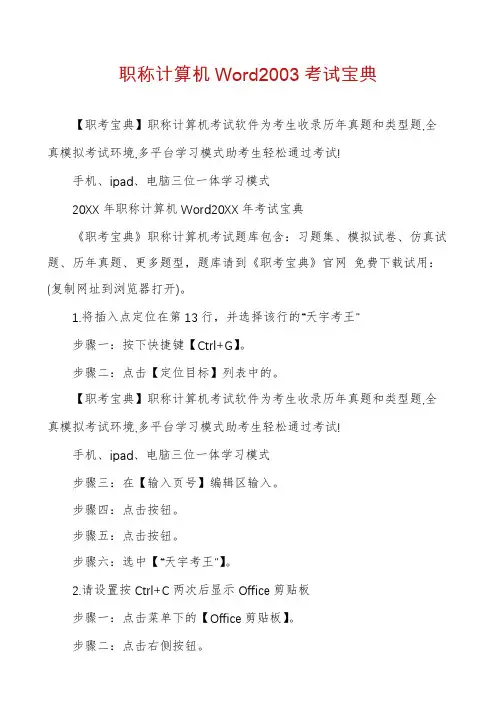 职称计算机 Word2003 考试宝典

【职考宝典】职称计算机考试软件为考生收录历年真题和类型题,全真模拟考试环境,多平台学习模式助考生轻松通过考试!

手机、ipad、电脑三位一体学习模式

20XX 年职称计算机 Word20XX 年考试宝典

《职考宝典》职称计算机考试题库包含：习题集、模拟试卷、仿真试题、历年真题、更多题型，题库请到《职考宝典》官网 免费下载试用：(复制网址到浏览器打开)。

1.将插入点定位在第 13 行，并选择该行的"天宇考王"

步骤一：按下快捷键【Ctrl+G】。

步骤二：点击【定位目标】列表中的。

【职考宝典】职称计算机考试软件为考生收录历年真题和类型题,全真模拟考试环境,多平台学习模式助考生轻松通过考试!

手机、ipad、电脑三位一体学习模式

步骤三：在【输入页号】编辑区输入。

步骤四：点击按钮。

步骤五：点击按钮。

步骤六：选中【"天宇考王"】。

2.请设置按 Ctrl+C 两次后显示 Office 剪贴板

步骤一：点击菜单下的【Office 剪贴板】。

步骤二：点击右侧按钮。